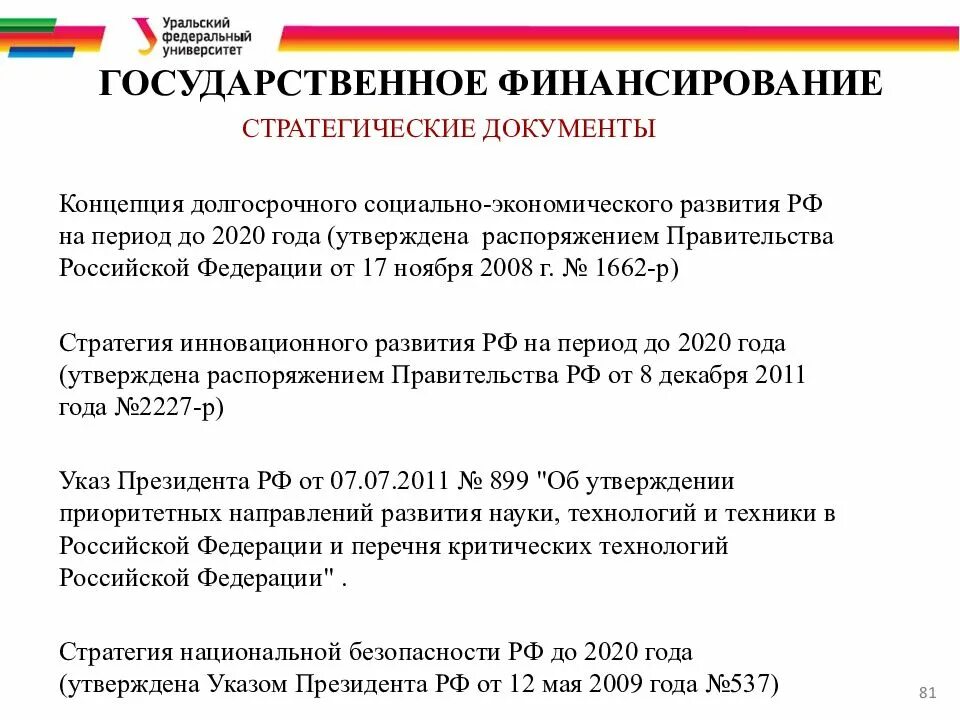 Уральский федеральный университет

ГОСУДАРСТВЕННОЕ ФИНАНСИРОВАНИЕ

СТРАТЕГИЧЕСКИЕ ДОКУМЕНТЫ

Концепция долгосрочного социально-экономического развития РФ на период до 2020 года (утверждена распоряжением Правительства Российской Федерации от 17 ноября 2008 г. № 1662-р)

Стратегия инновационного развития РФ на период до 2020 года (утверждена распоряжением Правительства РФ от 8 декабря 2011 года №2227-р)

Указ Президента РФ от 07.07.2011 № 899 "Об утверждении приоритетных направлений развития науки, технологий и техники в Российской Федерации и перечня критических технологий Российской Федерации" .

Стратегия национальной безопасности РФ до 2020 года (утверждена Указом Президента РФ от 12 мая 2009 года №537)

81